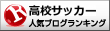 R 高校サッカー
人気ブログランキング